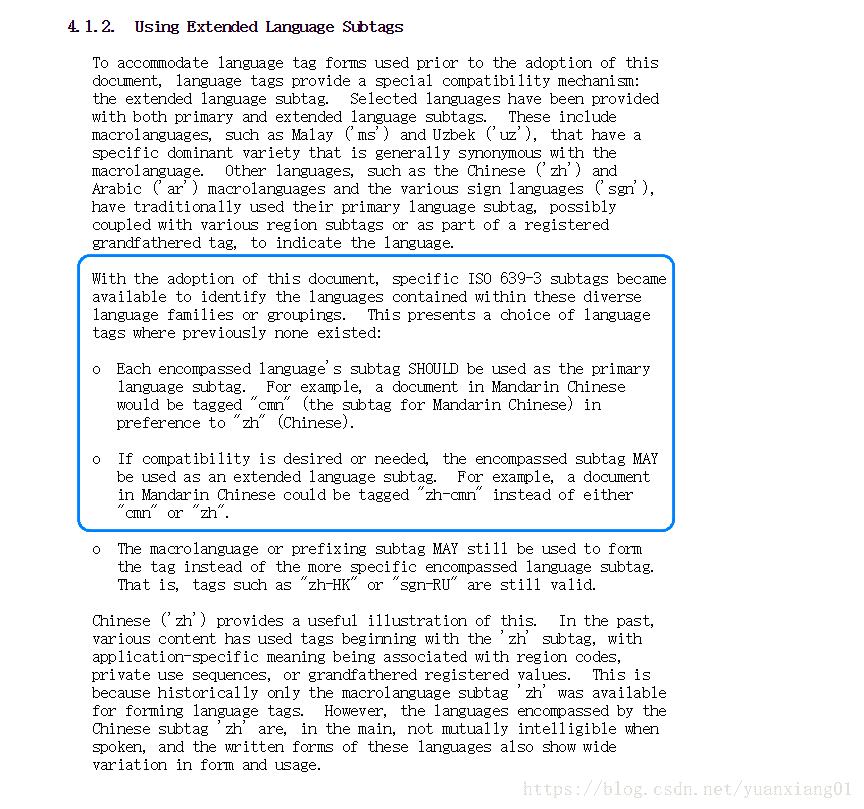 4.1.2. Using Extended Language Subtags

To accommodate language tag forms used prior to the adoption of this document, language tags provide a special compatibility mechanism: the extended language subtag. Selected languages have been provided with both primary and extended language subtags. These include macrolanguages, such as Malay ('ms') and Uzbek ('uz'), that have a specific dominant variety that is generally synonymous with the macrolanguage. Other languages, such as the Chinese ('zh') and Arabic ('ar') macrolanguages and the various sign languages ('sgn'), have traditionally used their primary language subtag, possibly coupled with various region subtags or as part of a registered grandfathered tag, to indicate the language.

With the adoption of this document, specific ISO 639-3 subtags became available to identify the languages contained within these diverse language families or groupings. This presents a choice of language tags where previously none existed:

o Each encompassed language's subtag SHOULD be used as the primary language subtag. For example, a document in Mandarin Chinese would be tagged "cmn" (the subtag for Mandarin Chinese) in preference to "zh" (Chinese).

o If compatibility is desired or needed, the encompassed subtag MAY be used as an extended language subtag. For example, a document in Mandarin Chinese could be tagged "zh-cmn" instead of either "cmn" or "zh".

o The macrolanguage or prefixing subtag MAY still be used to form the tag instead of the more specific encompassed language subtag. That is, tags such as "zh-HK" or "sgn-RU" are still valid.

Chinese ('zh') provides a useful illustration of this. In the past, various content has used tags beginning with the 'zh' subtag, with application-specific meaning being associated with region codes, private use sequences, or grandfathered registered values. This is because historically only the macrolanguage subtag 'zh' was available for forming language tags. However, the languages encompassed by the Chinese subtag 'zh' are, in the main, not mutually intelligible when spoken, and the written forms of these languages also show wide variation in form and usage.

https://blog.csdn.net/yuanxiang01